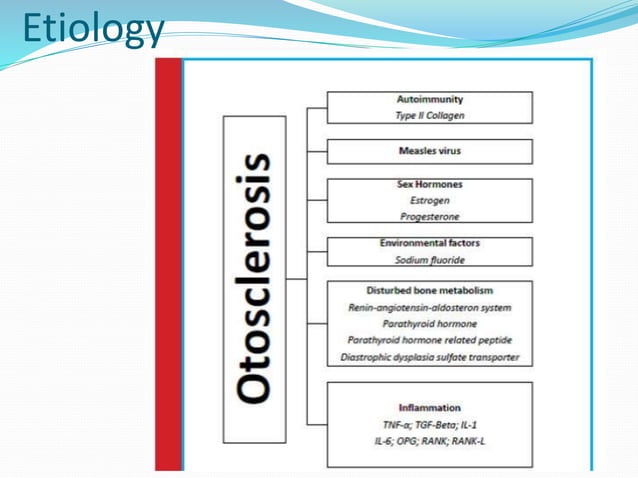 Etiology

Otosclerosis

Autoimmunity
Type II Collagen

Measles virus

Sex Hormones
Estrogen
Progesterone

Environmental factors
Sodium fluoride

Disturbed bone metabolism
Renin-angiotensin-aldosteron system
Parathyroid hormone
Parathyroid hormone related peptide
Diastrophic dysplasia sulfate transporter

Inflammation
TNF-α; TGF-Beta; IL-1
IL-6; OPG; RANK; RANK-L